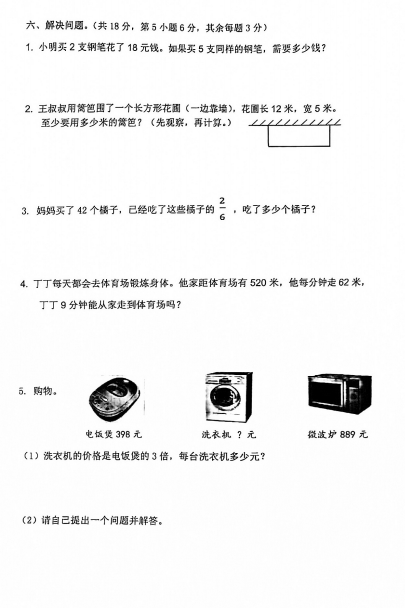 六、解决问题。（共 18 分，第 5 小题 6 分，其余每题 3 分）

1. 小明买 2 支钢笔花了 18 元钱。如果买 5 支同样的钢笔，需要多少钱？

2. 王叔叔用篱笆围了一个长方形花圃（一边靠墙），花圃长 12 米，宽 5 米。至少要用多少米的篱笆？（先观察，再计算。）

3. 妈妈买了 42 个橘子，已经吃了这些橘子的 $\frac{2}{6}$ ，吃了多少个橘子？

4. 丁丁每天都会去体育场锻炼身体。他家距体育场有 520 米，他每分钟走 62 米，丁丁 9 分钟能从家走到体育场吗？

5. 购物。

电饭煲 398 元　　洗衣机 ？元　　微波炉 889 元

（1）洗衣机的价格是电饭煲的 3 倍，每台洗衣机多少元？

（2）请自己提出一个问题并解答。